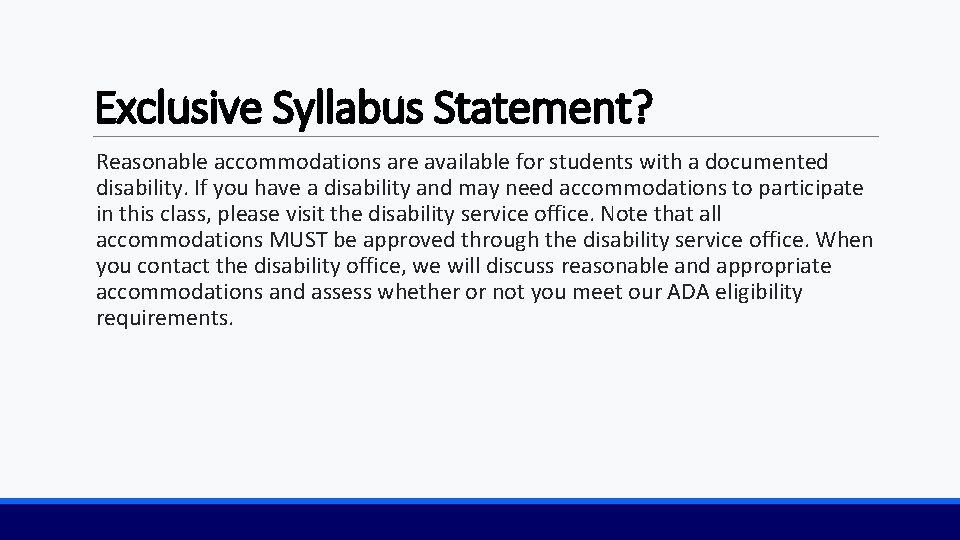 Exclusive Syllabus Statement?

Reasonable accommodations are available for students with a documented disability. If you have a disability and may need accommodations to participate in this class, please visit the disability service office. Note that all accommodations MUST be approved through the disability service office. When you contact the disability office, we will discuss reasonable and appropriate accommodations and assess whether or not you meet our ADA eligibility requirements.